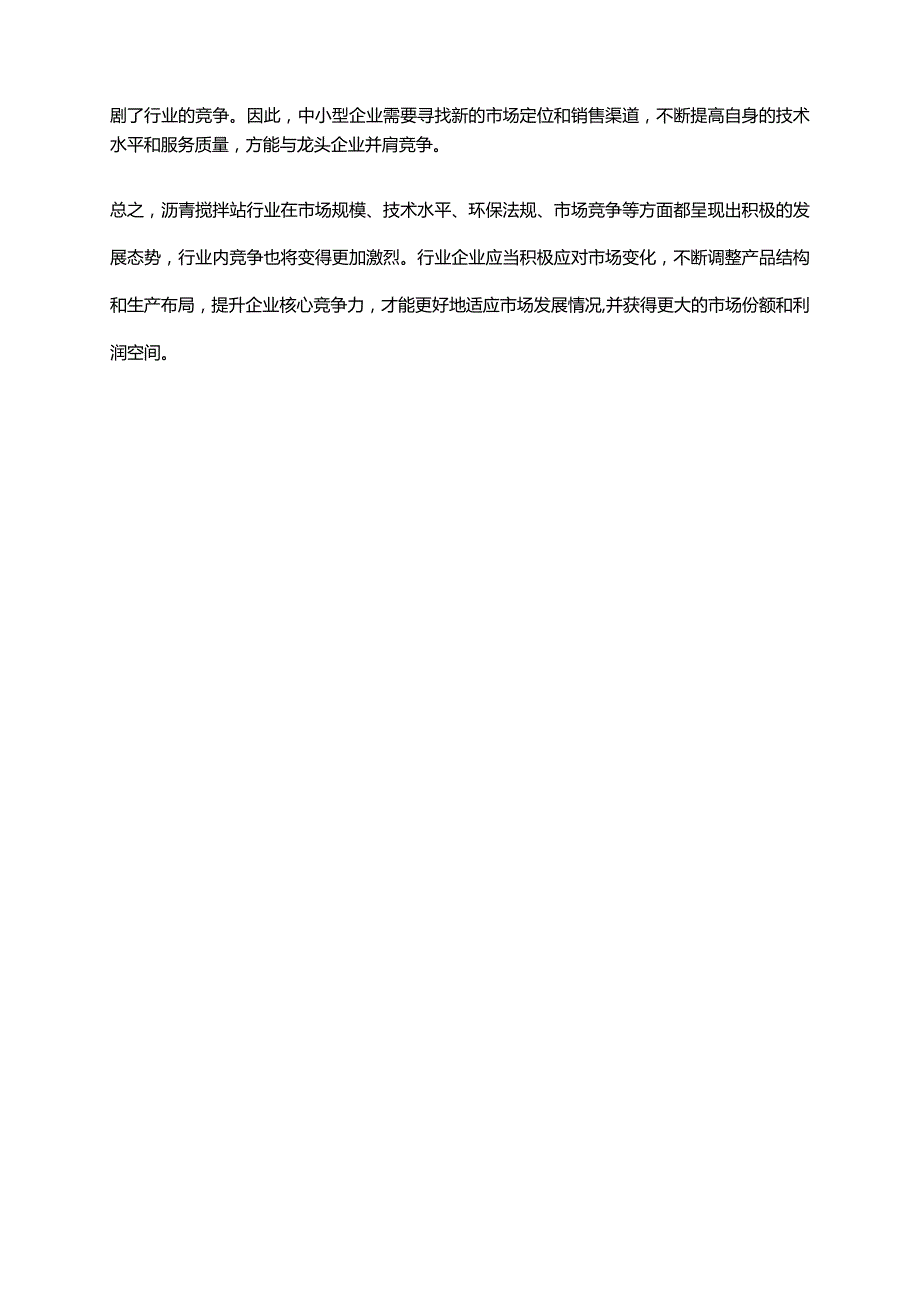 剧了行业的竞争。因此，中小型企业需要寻找新的市场定位和销售渠道，不断提高自身的技术水平和服务质量，方能与龙头企业并肩竞争。

总之，沥青搅拌站行业在市场规模、技术水平、环保法规、市场竞争等方面都呈现出积极的发展态势，行业内竞争也将变得更加激烈。行业企业应当积极应对市场变化，不断调整产品结构和生产布局，提升企业核心竞争力，才能更好地适应市场发展情况,并获得更大的市场份额和利润空间。